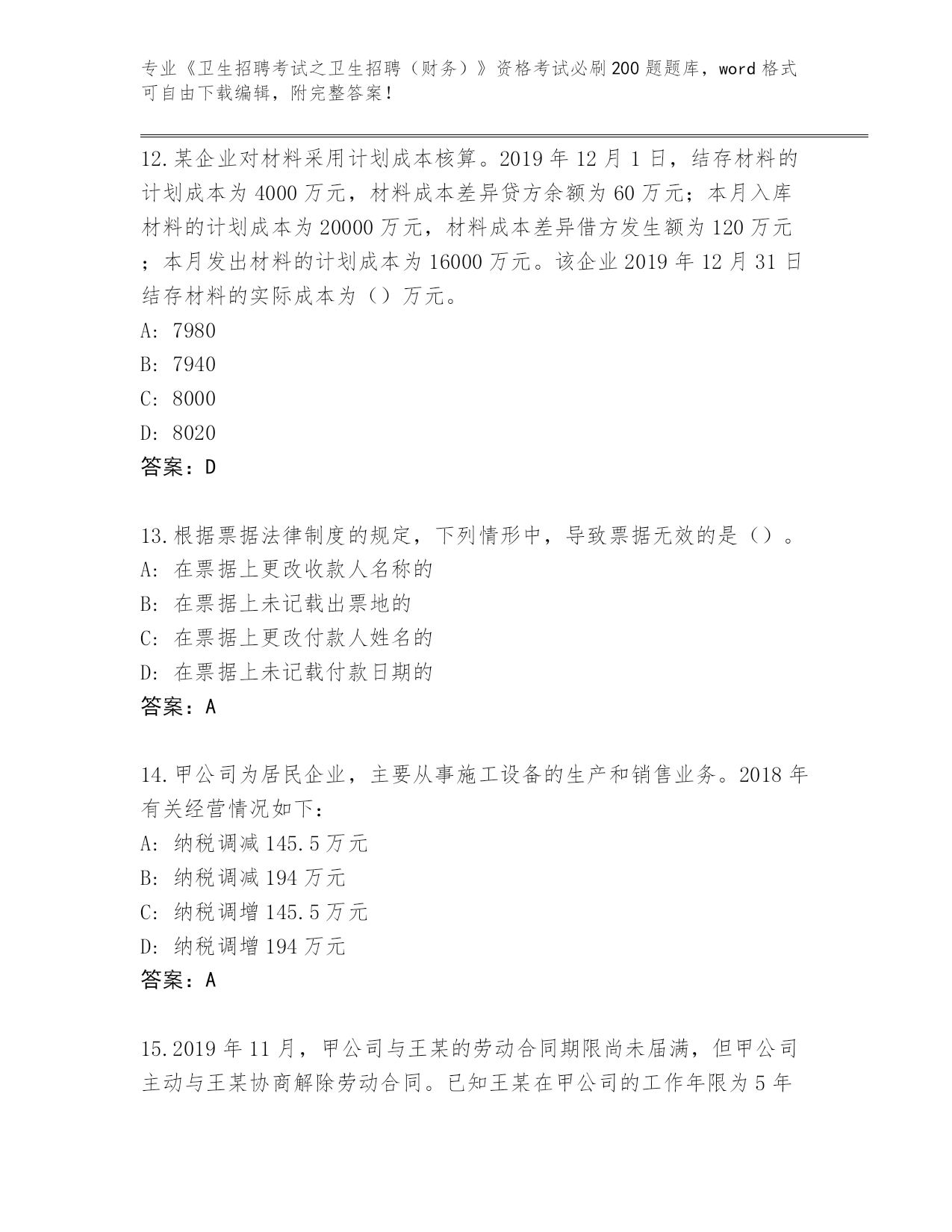 专业《卫生招聘考试之卫生招聘（财务）》资格考试必刷200题题库，word格式可自由下载编辑，附完整答案！

12.某企业对材料采用计划成本核算。2019年12月1日，结存材料的计划成本为4000万元，材料成本差异贷方余额为60万元；本月入库材料的计划成本为20000万元，材料成本差异借方发生额为120万元；本月发出材料的计划成本为16000万元。该企业2019年12月31日结存材料的实际成本为（）万元。
A: 7980
B: 7940
C: 8000
D: 8020
答案：D

13.根据票据法律制度的规定，下列情形中，导致票据无效的是（）。
A: 在票据上更改收款人名称的
B: 在票据上未记载出票地的
C: 在票据上更改付款人姓名的
D: 在票据上未记载付款日期的
答案：A

14.甲公司为居民企业，主要从事施工设备的生产和销售业务。2018年有关经营情况如下：
A: 纳税调减145.5万元
B: 纳税调减194万元
C: 纳税调增145.5万元
D: 纳税调增194万元
答案：A

15.2019年11月，甲公司与王某的劳动合同期限尚未届满，但甲公司主动与王某协商解除劳动合同。已知王某在甲公司的工作年限为5年